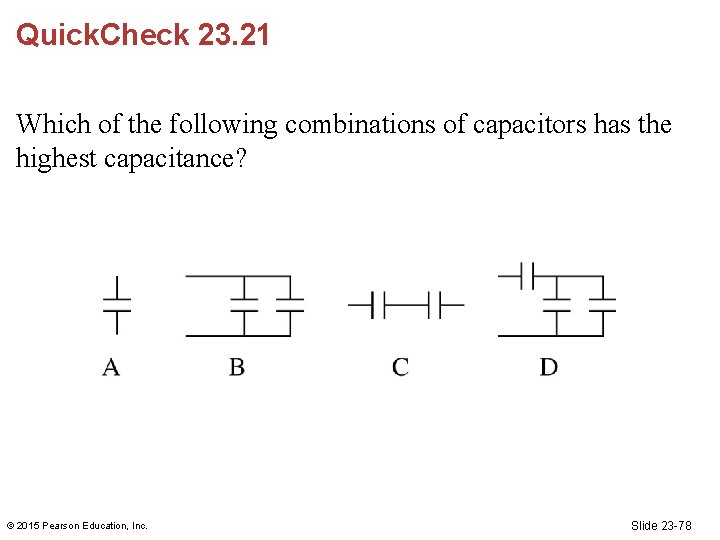 QuickCheck 23.21

Which of the following combinations of capacitors has the highest capacitance?

A

B

C

D

© 2015 Pearson Education, Inc.

Slide 23-78